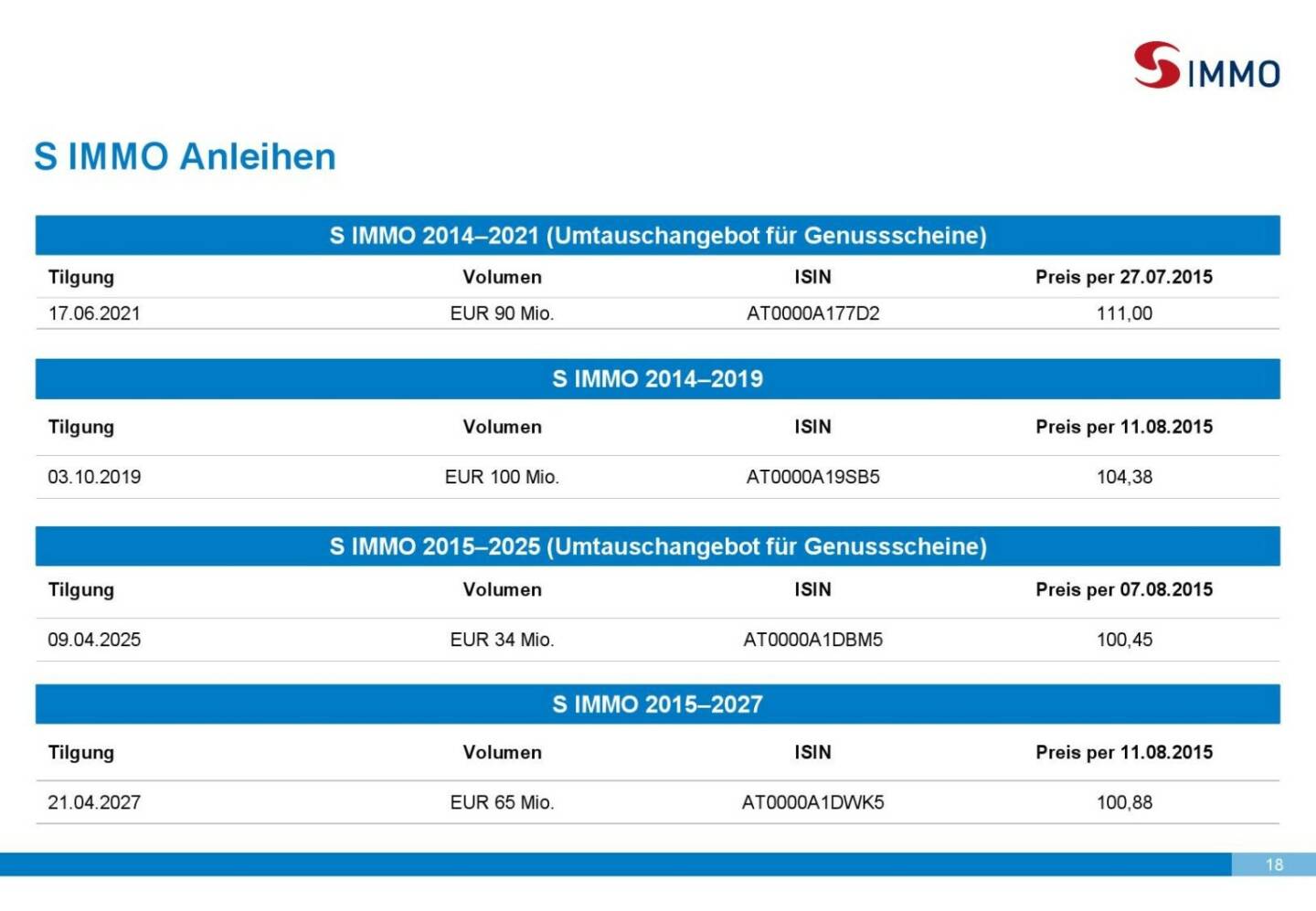 S IMMO

S IMMO Anleihen

S IMMO 2014–2021 (Umtauschangebot für Genussscheine)

| Tilgung | Volumen | ISIN | Preis per 27.07.2015 |
|---|---|---|---|
| 17.06.2021 | EUR 90 Mio. | AT0000A177D2 | 111,00 |

S IMMO 2014–2019

| Tilgung | Volumen | ISIN | Preis per 11.08.2015 |
|---|---|---|---|
| 03.10.2019 | EUR 100 Mio. | AT0000A19SB5 | 104,38 |

S IMMO 2015–2025 (Umtauschangebot für Genussscheine)

| Tilgung | Volumen | ISIN | Preis per 07.08.2015 |
|---|---|---|---|
| 09.04.2025 | EUR 34 Mio. | AT0000A1DBM5 | 100,45 |

S IMMO 2015–2027

| Tilgung | Volumen | ISIN | Preis per 11.08.2015 |
|---|---|---|---|
| 21.04.2027 | EUR 65 Mio. | AT0000A1DWK5 | 100,88 |

18